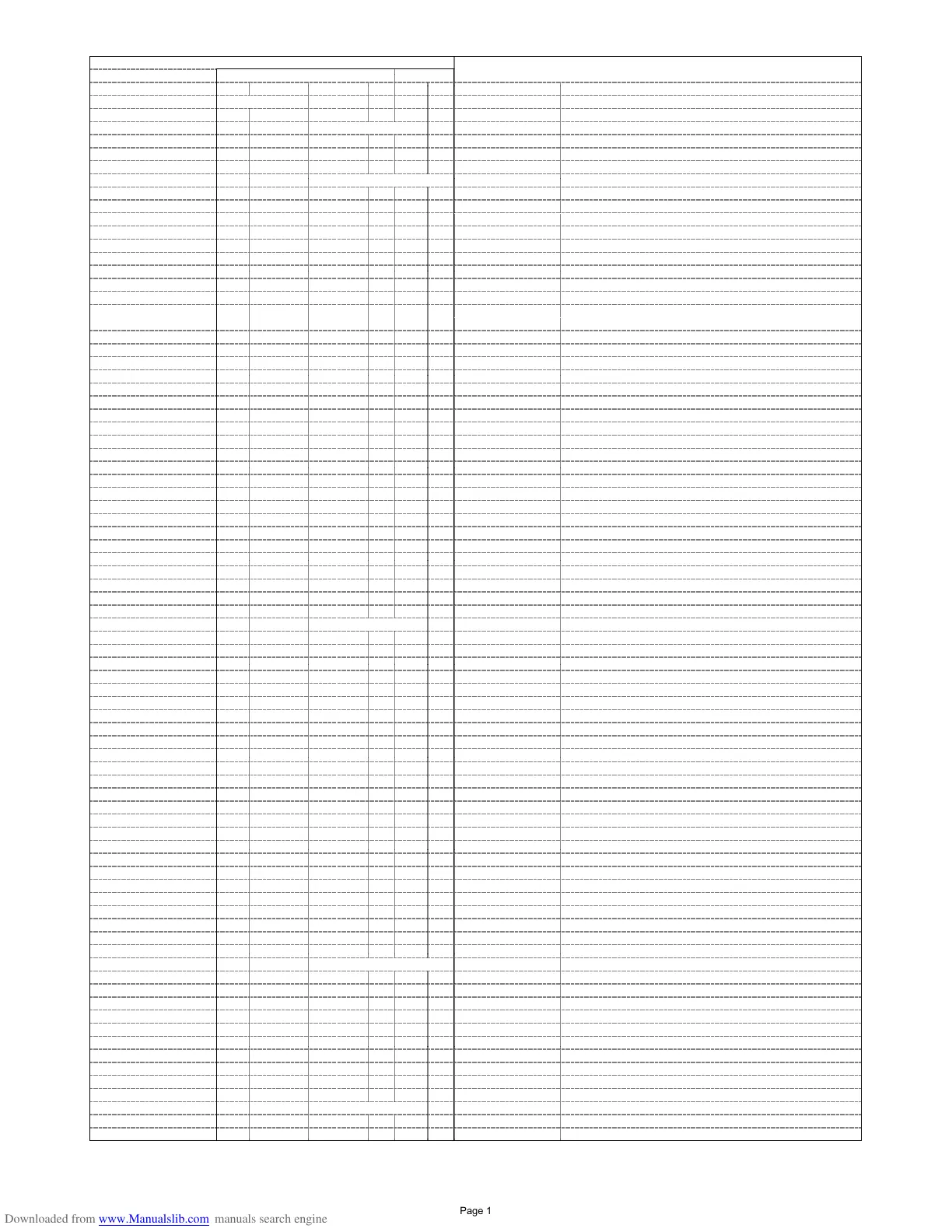 Page 1

Downloaded from www.Manualslib.com manuals search engine